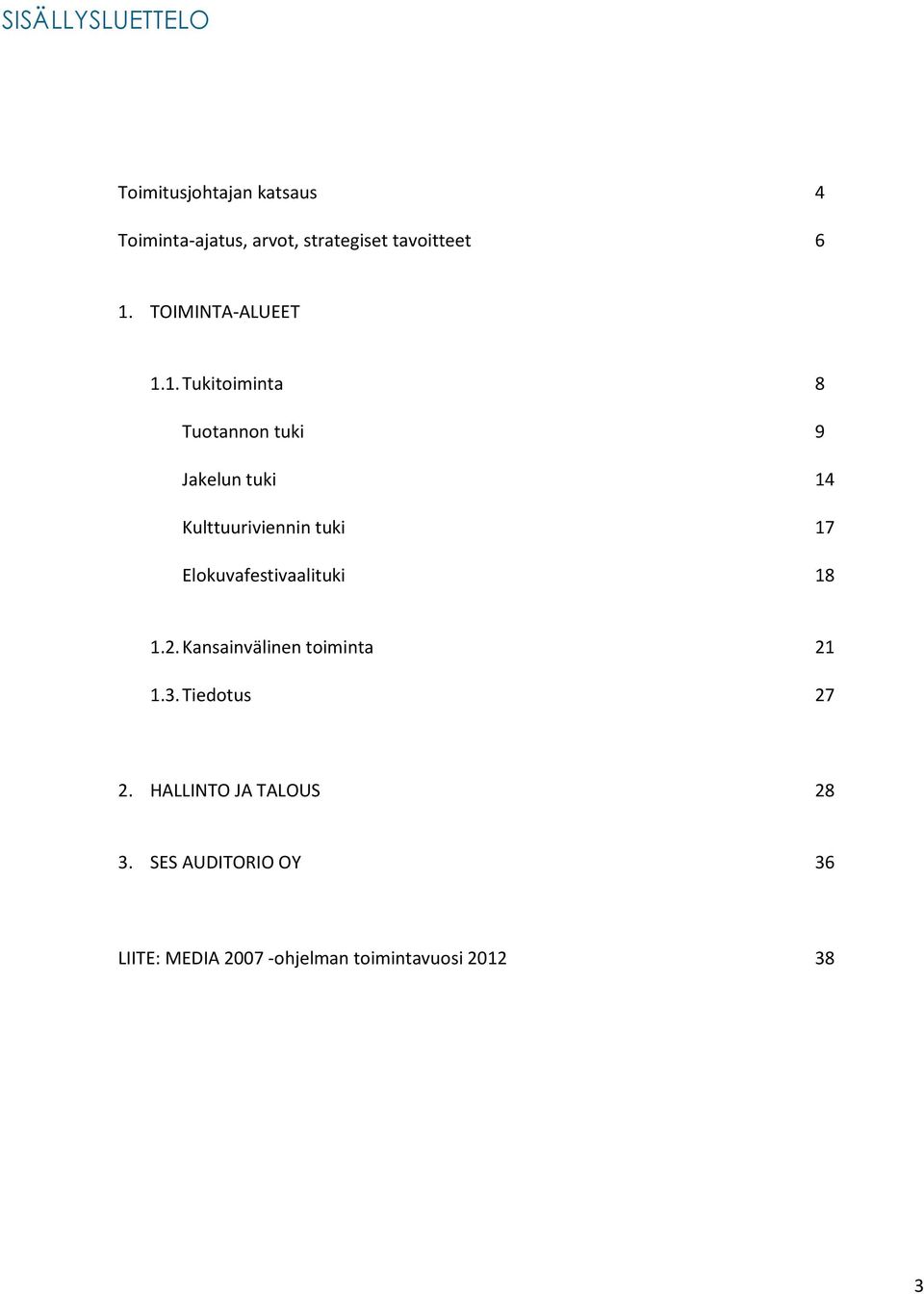 SISÄLLYSLUETTELO

Toimitusjohtajan katsaus 4

Toiminta-ajatus, arvot, strategiset tavoitteet 6

1. TOIMINTA-ALUEET

1.1. Tukitoiminta 8

Tuotannon tuki 9

Jakelun tuki 14

Kulttuuriviennin tuki 17

Elokuvafestivaalituki 18

1.2. Kansainvälinen toiminta 21

1.3. Tiedotus 27

2. HALLINTO JA TALOUS 28

3. SES AUDITORIO OY 36

LIITE: MEDIA 2007 -ohjelman toimintavuosi 2012 38

3